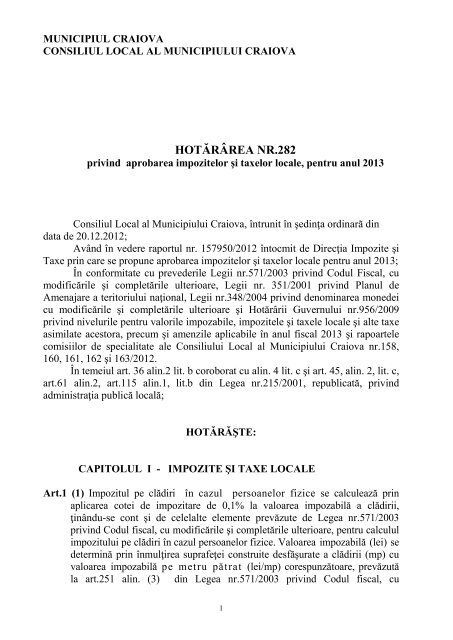 MUNICIPIUL CRAIOVA
CONSILIUL LOCAL AL MUNICIPIULUI CRAIOVA

HOTĂRÂREA NR.282
privind aprobarea impozitelor şi taxelor locale, pentru anul 2013

Consiliul Local al Municipiului Craiova, întrunit în şedinţa ordinară din data de 20.12.2012;

Având în vedere raportul nr. 157950/2012 întocmit de Direcţia Impozite şi Taxe prin care se propune aprobarea impozitelor şi taxelor locale pentru anul 2013;

În conformitate cu prevederile Legii nr.571/2003 privind Codul Fiscal, cu modificările şi completările ulterioare, Legii nr. 351/2001 privind Planul de Amenajare a teritoriului naţional, Legii nr.348/2004 privind denominarea monedei cu modificările şi completările ulterioare şi Hotărârii Guvernului nr.956/2009 privind nivelurile pentru valorile impozabile, impozitele şi taxele locale şi alte taxe asimilate acestora, precum şi amenzile aplicabile în anul fiscal 2013 şi rapoartele comisiilor de specialitate ale Consiliului Local al Municipiului Craiova nr.158, 160, 161, 162 şi 163/2012.

În temeiul art. 36 alin.2 lit. b coroborat cu alin. 4 lit. c şi art. 45, alin. 2, lit. c, art.61 alin.2, art.115 alin.1, lit.b din Legea nr.215/2001, republicată, privind administraţia publică locală;

HOTĂRĂŞTE:

CAPITOLUL I - IMPOZITE ŞI TAXE LOCALE

Art.1 (1) Impozitul pe clădiri în cazul persoanelor fizice se calculează prin aplicarea cotei de impozitare de 0,1% la valoarea impozabilă a clădirii, ţinându-se cont şi de celelalte elemente prevăzute de Legea nr.571/2003 privind Codul fiscal, cu modificările şi completările ulterioare, pentru calculul impozitului pe clădiri în cazul persoanelor fizice. Valoarea impozabilă (lei) se determină prin înmulţirea suprafeţei construite desfăşurate a clădirii (mp) cu valoarea impozabilă pe metru pătrat (lei/mp) corespunzătoare, prevăzută la art.251 alin. (3) din Legea nr.571/2003 privind Codul fiscal, cu

1